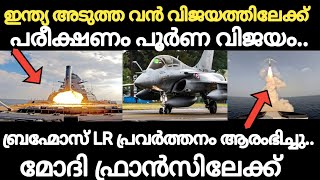 ഇന്ത്യ അടുത്ത വൻ വിജയത്തിലേക്ക്
പരീക്ഷണം പൂർണ വിജയം..

ബ്രഹ്മോസ് LR പ്രവർത്തനം ആരംഭിച്ചു..
മോദി ഫ്രാൻസിലേക്ക്